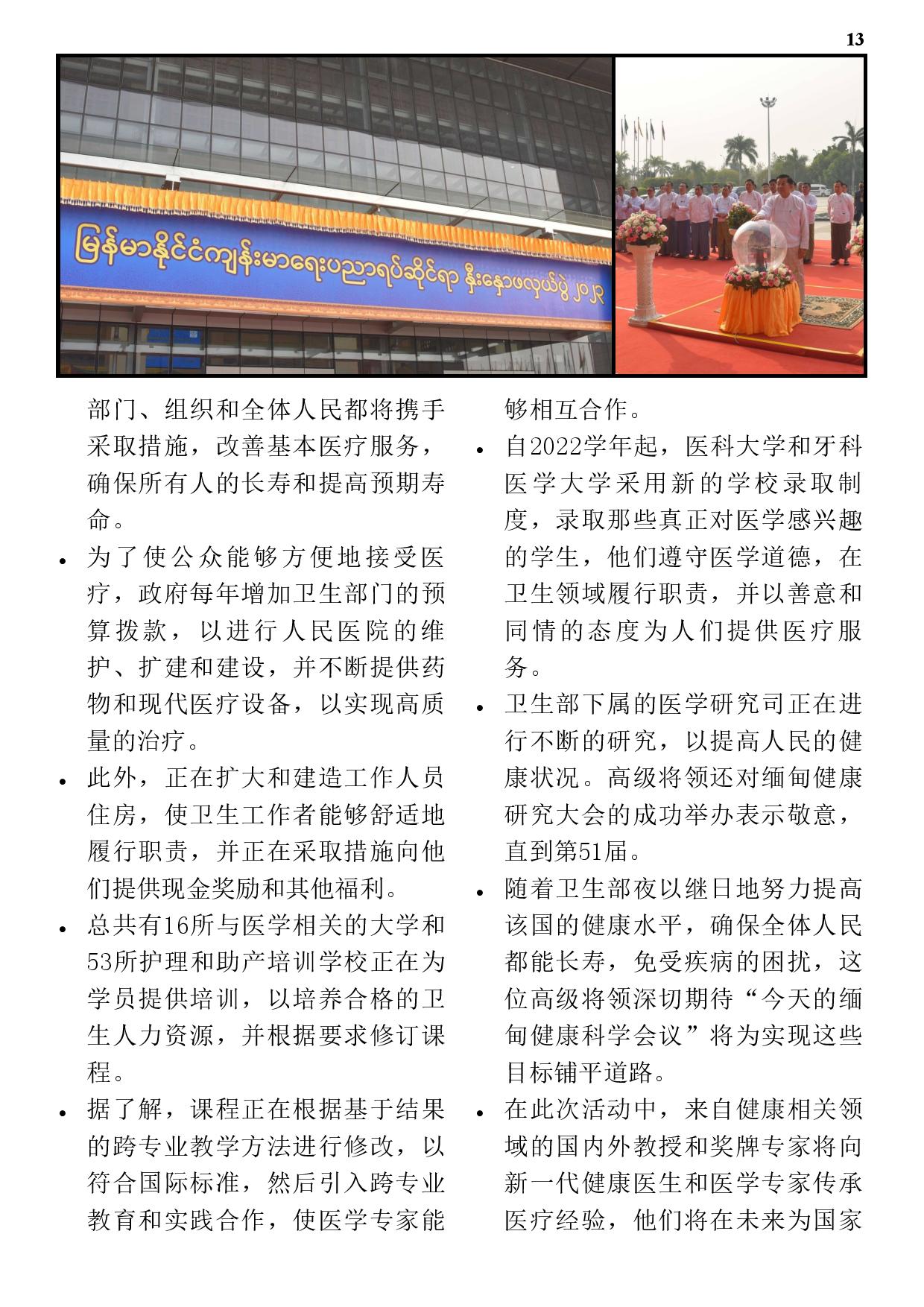 13

မြန်မာနိုင်ငံကျန်းမာရေးပညာရပ်ဆိုင်ရာ နှီးနှောဖလှယ်ပွဲ ၂၀၂၃

部门、组织和全体人民都将携手采取措施，改善基本医疗服务，确保所有人的长寿和提高预期寿命。

• 为了使公众能够方便地接受医疗，政府每年增加卫生部门的预算拨款，以进行人民医院的维护、扩建和建设，并不断提供药物和现代医疗设备，以实现高质量的治疗。

• 此外，正在扩大和建造工作人员住房，使卫生工作者能够舒适地履行职责，并正在采取措施向他们提供现金奖励和其他福利。

• 总共有16所与医学相关的大学和53所护理和助产培训学校正在为学员提供培训，以培养合格的卫生人力资源，并根据要求修订课程。

• 据了解，课程正在根据基于结果的跨专业教学方法进行修改，以符合国际标准，然后引入跨专业教育和实践合作，使医学专家能够相互合作。

• 自2022学年起，医科大学和牙科医学大学采用新的学校录取制度，录取那些真正对医学感兴趣的学生，他们遵守医学道德，在卫生领域履行职责，并以善意和同情的态度为人们提供医疗服务。

• 卫生部下属的医学研究司正在进行不断的研究，以提高人民的健康状况。高级将领还对缅甸健康研究大会的成功举办表示敬意，直到第51届。

• 随着卫生部夜以继日地努力提高该国的健康水平，确保全体人民都能长寿，免受疾病的困扰，这位高级将领深切期待“今天的缅甸健康科学会议”将为实现这些目标铺平道路。

• 在此次活动中，来自健康相关领域的国内外教授和奖牌专家将向新一代健康医生和医学专家传承医疗经验，他们将在未来为国家